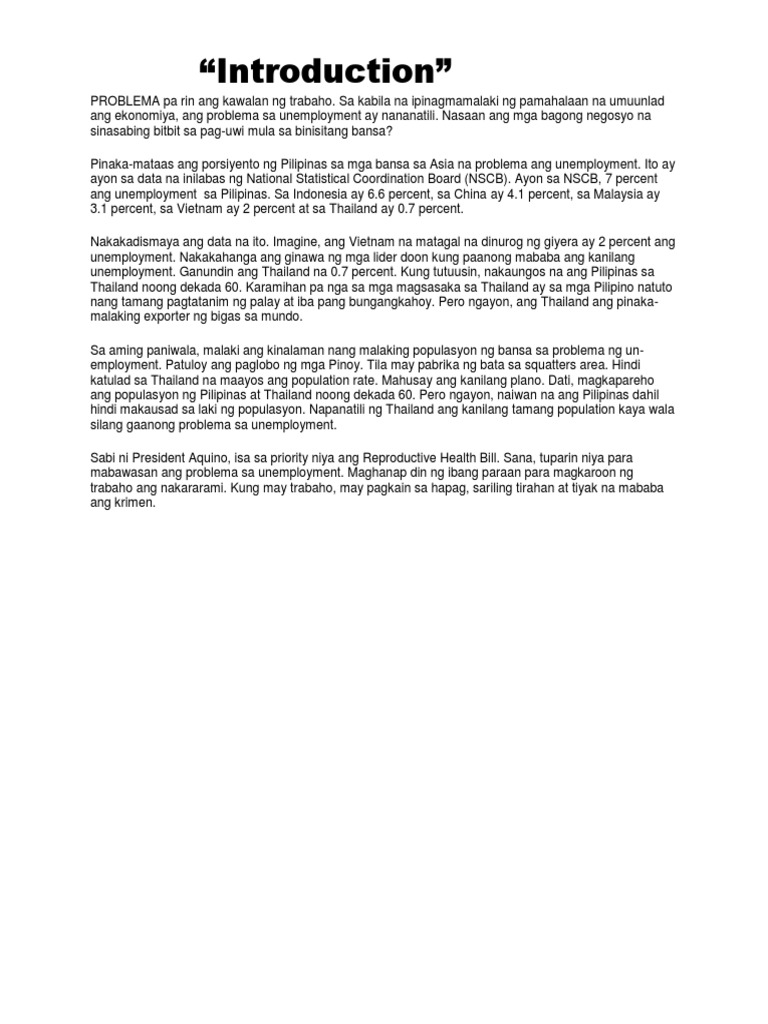 “Introduction”

PROBLEMA pa rin ang kawalan ng trabaho. Sa kabila na ipinagmamalaki ng pamahalaan na umuunlad ang ekonomiya, ang problema sa unemployment ay nananatili. Nasaan ang mga bagong negosyo na sinasabing bitbit sa pag-uwi mula sa binisitang bansa?

Pinaka-mataas ang porsiyento ng Pilipinas sa mga bansa sa Asia na problema ang unemployment. Ito ay ayon sa data na inilabas ng National Statistical Coordination Board (NSCB). Ayon sa NSCB, 7 percent ang unemployment sa Pilipinas. Sa Indonesia ay 6.6 percent, sa China ay 4.1 percent, sa Malaysia ay 3.1 percent, sa Vietnam ay 2 percent at sa Thailand ay 0.7 percent.

Nakakadismaya ang data na ito. Imagine, ang Vietnam na matagal na dinurog ng giyera ay 2 percent ang unemployment. Nakakahanga ang ginawa ng mga lider doon kung paanong mababa ang kanilang unemployment. Ganundin ang Thailand na 0.7 percent. Kung tutuusin, nakaungos na ang Pilipinas sa Thailand noong dekada 60. Karamihan pa nga sa mga magsasaka sa Thailand ay sa mga Pilipino natuto nang tamang pagtatanim ng palay at iba pang bungangkahoy. Pero ngayon, ang Thailand ang pinaka-malaking exporter ng bigas sa mundo.

Sa aming paniwala, malaki ang kinalaman nang malaking populasyon ng bansa sa problema ng unemployment. Patuloy ang paglobo ng mga Pinoy. Tila may pabrika ng bata sa squatters area. Hindi katulad sa Thailand na maayos ang population rate. Mahusay ang kanilang plano. Dati, magkapareho ang populasyon ng Pilipinas at Thailand noong dekada 60. Pero ngayon, naiwan na ang Pilipinas dahil hindi makausad sa laki ng populasyon. Napanatili ng Thailand ang kanilang tamang population kaya wala silang gaanong problema sa unemployment.

Sabi ni President Aquino, isa sa priority niya ang Reproductive Health Bill. Sana, tuparin niya para mabawasan ang problema sa unemployment. Maghanap din ng ibang paraan para magkaroon ng trabaho ang nakararami. Kung may trabaho, may pagkain sa hapag, sariling tirahan at tiyak na mababa ang krimen.